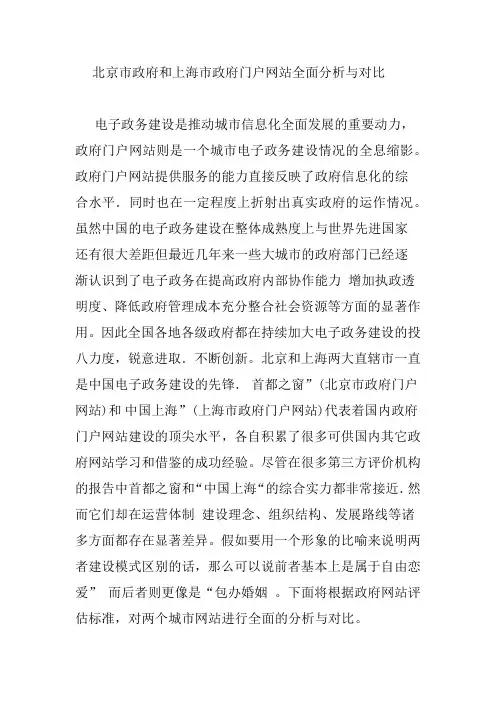 北京市政府和上海市政府门户网站全面分析与对比

电子政务建设是推动城市信息化全面发展的重要动力，政府门户网站则是一个城市电子政务建设情况的全息缩影。政府门户网站提供服务的能力直接反映了政府信息化的综合水平．同时也在一定程度上折射出真实政府的运作情况。虽然中国的电子政务建设在整体成熟度上与世界先进国家还有很大差距但最近几年来一些大城市的政府部门已经逐渐认识到了电子政务在提高政府内部协作能力 增加执政透明度、降低政府管理成本充分整合社会资源等方面的显著作用。因此全国各地各级政府都在持续加大电子政务建设的投八力度，锐意进取．不断创新。北京和上海两大直辖市一直是中国电子政务建设的先锋． 首都之窗”（北京市政府门户网站）和 中国上海”（上海市政府门户网站）代表着国内政府门户网站建设的顶尖水平，各自积累了很多可供国内其它政府网站学习和借鉴的成功经验。尽管在很多第三方评价机构的报告中首都之窗和“中国上海“的综合实力都非常接近．然而它们却在运营体制 建设理念、组织结构、发展路线等诸多方面都存在显著差异。假如要用一个形象的比喻来说明两者建设模式区别的话，那么可以说前者基本上是属于自由恋爱” 而后者则更像是“包办婚姻 。下面将根据政府网站评估标准，对两个城市网站进行全面的分析与对比。